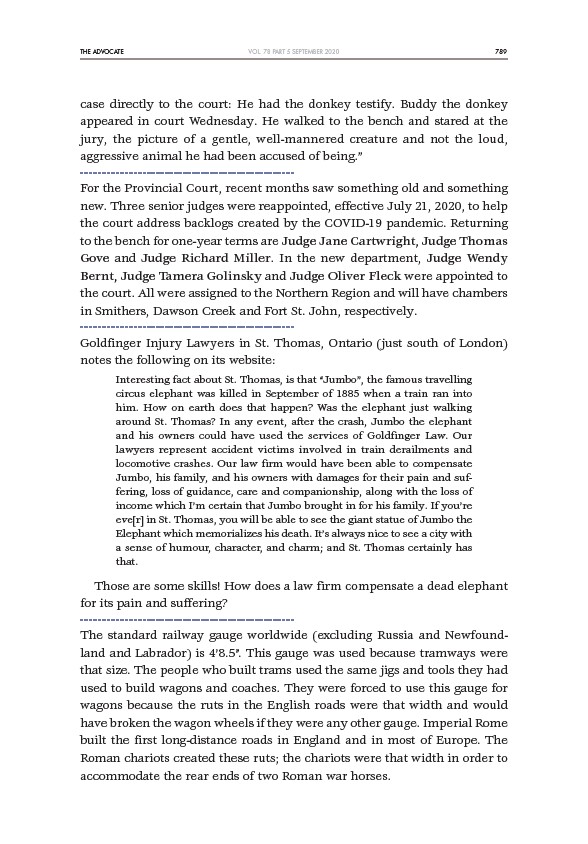 THE ADVOCATE VOL. 78 PART 5 SEPTEMBER 2020 789

case directly to the court: He had the donkey testify. Buddy the donkey appeared in court Wednesday. He walked to the bench and stared at the jury, the picture of a gentle, well-mannered creature and not the loud, aggressive animal he had been accused of being."

For the Provincial Court, recent months saw something old and something new. Three senior judges were reappointed, effective July 21, 2020, to help the court address backlogs created by the COVID-19 pandemic. Returning to the bench for one-year terms are Judge Jane Cartwright, Judge Thomas Gove and Judge Richard Miller. In the new department, Judge Wendy Bernt, Judge Tamera Golinsky and Judge Oliver Fleck were appointed to the court. All were assigned to the Northern Region and will have chambers in Smithers, Dawson Creek and Fort St. John, respectively.

Goldfinger Injury Lawyers in St. Thomas, Ontario (just south of London) notes the following on its website:

Interesting fact about St. Thomas, is that "Jumbo", the famous travelling circus elephant was killed in September of 1885 when a train ran into him. How on earth does that happen? Was the elephant just walking around St. Thomas? In any event, after the crash, Jumbo the elephant and his owners could have used the services of Goldfinger Law. Our lawyers represent accident victims involved in train derailments and locomotive crashes. Our law firm would have been able to compensate Jumbo, his family, and his owners with damages for their pain and suffering, loss of guidance, care and companionship, along with the loss of income which I'm certain that Jumbo brought in for his family. If you're eve[r] in St. Thomas, you will be able to see the giant statue of Jumbo the Elephant which memorializes his death. It's always nice to see a city with a sense of humour, character, and charm; and St. Thomas certainly has that.

Those are some skills! How does a law firm compensate a dead elephant for its pain and suffering?

The standard railway gauge worldwide (excluding Russia and Newfoundland and Labrador) is 4'8.5". This gauge was used because tramways were that size. The people who built trams used the same jigs and tools they had used to build wagons and coaches. They were forced to use this gauge for wagons because the ruts in the English roads were that width and would have broken the wagon wheels if they were any other gauge. Imperial Rome built the first long-distance roads in England and in most of Europe. The Roman chariots created these ruts; the chariots were that width in order to accommodate the rear ends of two Roman war horses.